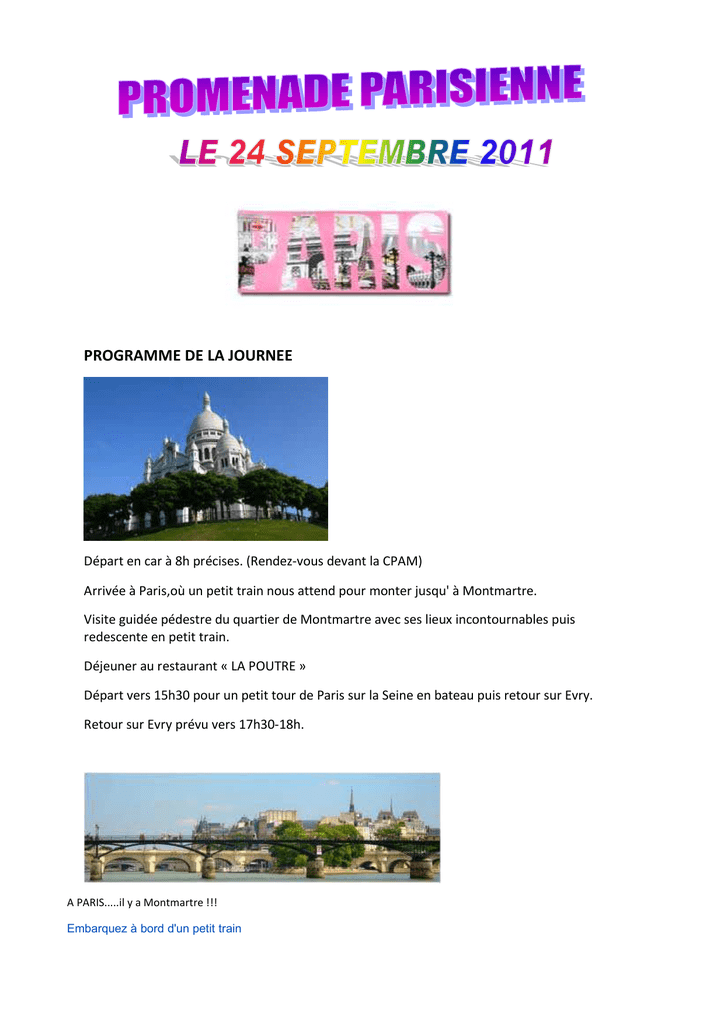 PROMENADE PARISIENNE

LE 24 SEPTEMBRE 2011

PARIS

PROGRAMME DE LA JOURNEE

Départ en car à 8h précises. (Rendez-vous devant la CPAM)

Arrivée à Paris,où un petit train nous attend pour monter jusqu' à Montmartre.

Visite guidée pédestre du quartier de Montmartre avec ses lieux incontournables puis redescente en petit train.

Déjeuner au restaurant « LA POUTRE »

Départ vers 15h30 pour un petit tour de Paris sur la Seine en bateau puis retour sur Evry.

Retour sur Evry prévu vers 17h30-18h.

A PARIS.....il y a Montmartre !!!

Embarquez à bord d'un petit train